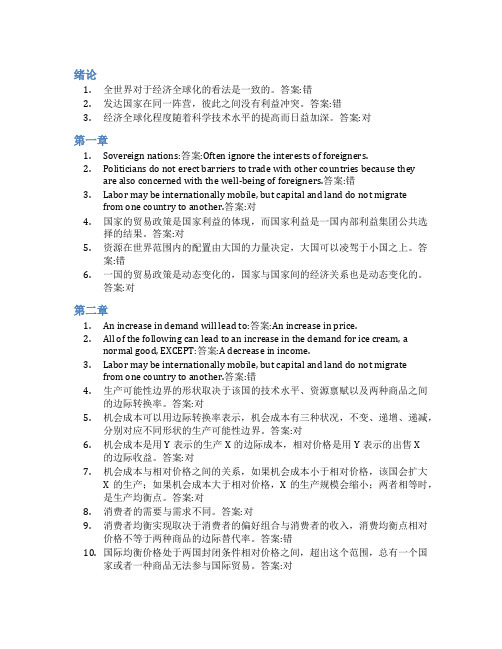 绪论

1. 全世界对于经济全球化的看法是一致的。答案:错
2. 发达国家在同一阵营，彼此之间没有利益冲突。答案:错
3. 经济全球化程度随着科学技术水平的提高而日益加深。答案:对

第一章

1. Sovereign nations:答案:Often ignore the interests of foreigners.
2. Politicians do not erect barriers to trade with other countries because they are also concerned with the well-being of foreigners.答案:错
3. Labor may be internationally mobile, but capital and land do not migrate from one country to another.答案:对
4. 国家的贸易政策是国家利益的体现，而国家利益是一国内部利益集团公共选择的结果。答案:对
5. 资源在世界范围内的配置由大国的力量决定，大国可以凌驾于小国之上。答案:错
6. 一国的贸易政策是动态变化的，国家与国家间的经济关系也是动态变化的。答案:对

第二章

1. An increase in demand will lead to:答案:An increase in price.
2. All of the following can lead to an increase in the demand for ice cream, a normal good, EXCEPT:答案:A decrease in income.
3. Labor may be internationally mobile, but capital and land do not migrate from one country to another.答案:错
4. 生产可能性边界的形状取决于该国的技术水平、资源禀赋以及两种商品之间的边际转换率。答案:对
5. 机会成本可以用边际转换率表示，机会成本有三种状况，不变、递增、递减，分别对应不同形状的生产可能性边界。答案:对
6. 机会成本是用 Y 表示的生产 X 的边际成本，相对价格是用 Y 表示的出售 X 的边际收益。答案:对
7. 机会成本与相对价格之间的关系，如果机会成本小于相对价格，该国会扩大 X 的生产；如果机会成本大于相对价格，X 的生产规模会缩小；两者相等时，是生产均衡点。答案:对
8. 消费者的需要与需求不同。答案:对
9. 消费者均衡实现取决于消费者的偏好组合与消费者的收入，消费均衡点相对价格不等于两种商品的边际替代率。答案:错
10. 国际均衡价格处于两国封闭条件相对价格之间，超出这个范围，总有一个国家或者一种商品无法参与国际贸易。答案:对